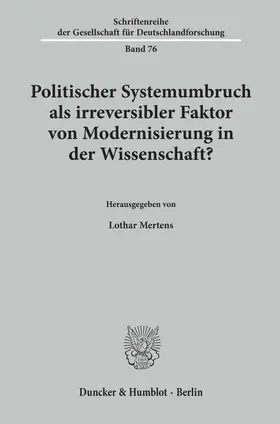 Schriftenreihe
der Gesellschaft für Deutschlandforschung

Band 76

Politischer Systemumbruch als irreversibler Faktor von Modernisierung in der Wissenschaft?

Herausgegeben von

Lothar Mertens

Duncker & Humblot · Berlin